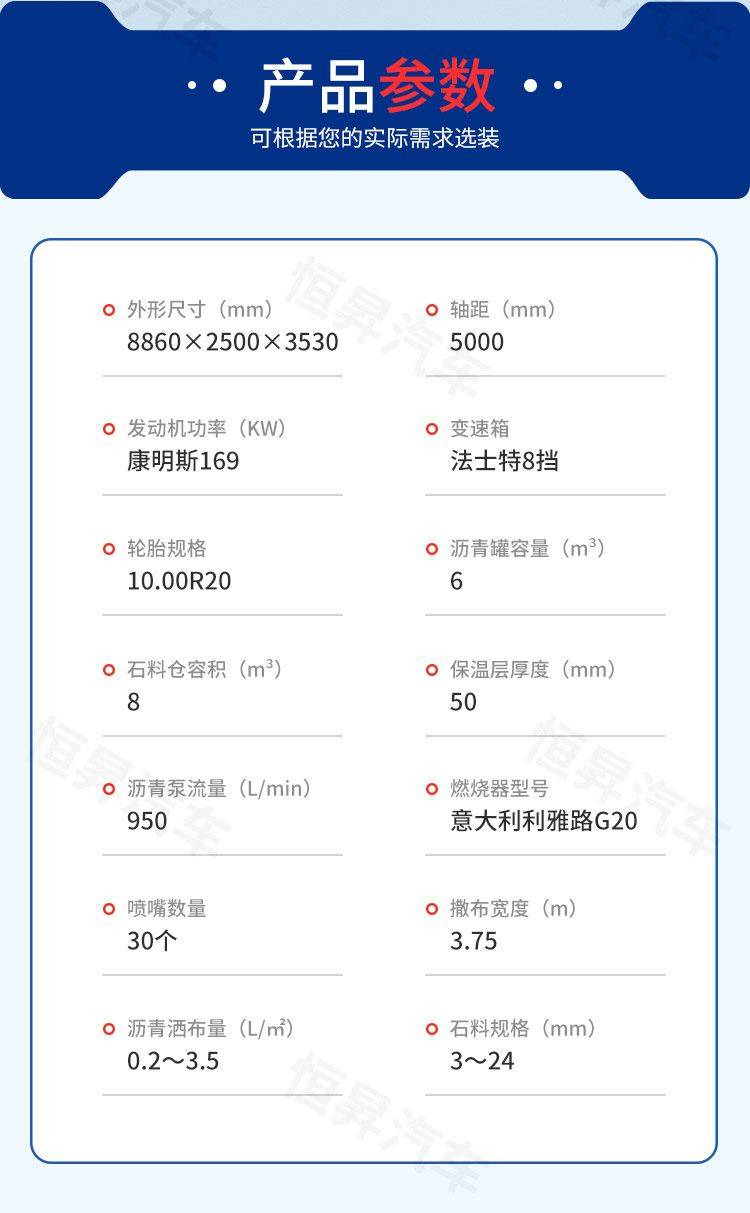 产品参数
可根据您的实际需求选装

外形尺寸（mm）
8860×2500×3530

发动机功率（KW）
康明斯169

轮胎规格
10.00R20

石料仓容积（$m^3$）
8

沥青泵流量（L/min）
950

喷嘴数量
30个

沥青洒布量（L/㎡）
0.2～3.5

轴距（mm）
5000

变速箱
法士特8挡

沥青罐容量（$m^3$）
6

保温层厚度（mm）
50

燃烧器型号
意大利利雅路G20

撒布宽度（m）
3.75

石料规格（mm）
3～24

恒昇汽车